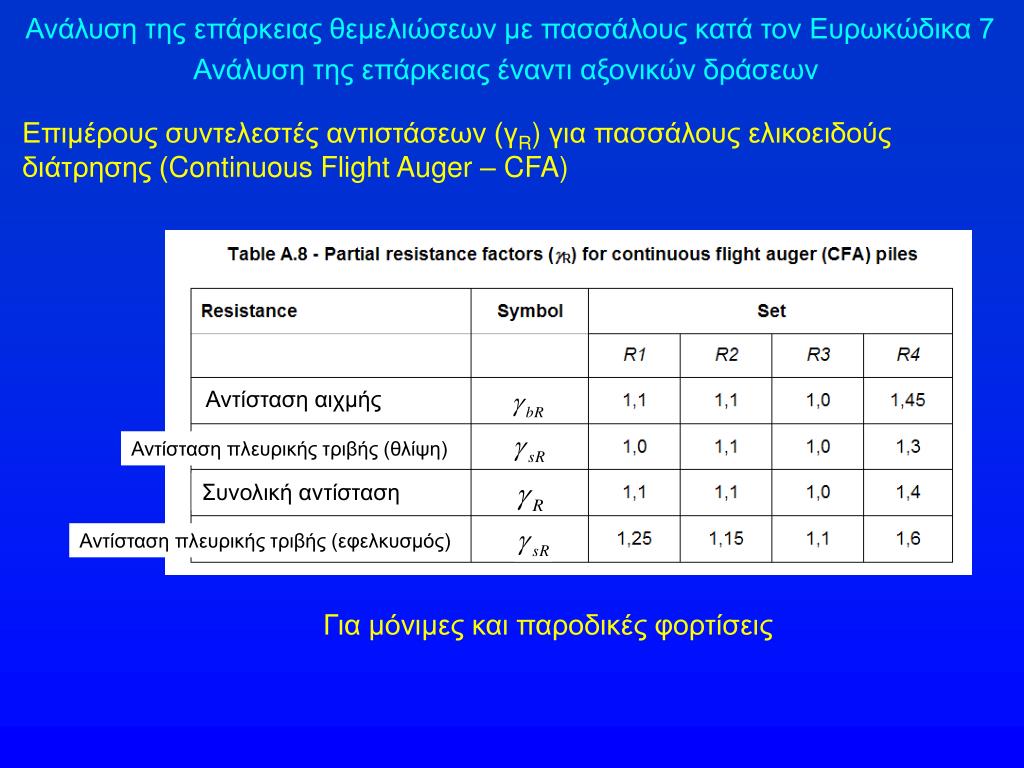 Ανάλυση της επάρκειας θεμελιώσεων με πασσάλους κατά τον Ευρωκώδικα 7
Ανάλυση της επάρκειας έναντι αξονικών δράσεων

Επιμέρους συντελεστές αντιστάσεων ($\gamma_R$) για πασσάλους ελικοειδούς διάτρησης (Continuous Flight Auger – CFA)

Table A.8 - Partial resistance factors ($\gamma_R$) for continuous flight auger (CFA) piles

| Resistance | Symbol | Set | | | |
|---|---|---|---|---|---|
| | | R1 | R2 | R3 | R4 |
| Αντίσταση αιχμής | $\gamma_{bR}$ | 1,1 | 1,1 | 1,0 | 1,45 |
| Αντίσταση πλευρικής τριβής (θλίψη) | $\gamma_{sR}$ | 1,0 | 1,1 | 1,0 | 1,3 |
| Συνολική αντίσταση | $\gamma_R$ | 1,1 | 1,1 | 1,0 | 1,4 |
| Αντίσταση πλευρικής τριβής (εφελκυσμός) | $\gamma_{sR}$ | 1,25 | 1,15 | 1,1 | 1,6 |

Για μόνιμες και παροδικές φορτίσεις